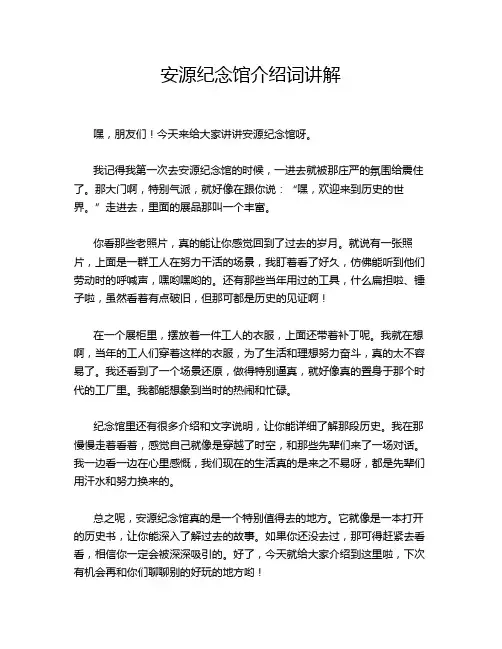 安源纪念馆介绍词讲解

嘿，朋友们！今天来给大家讲讲安源纪念馆呀。

我记得我第一次去安源纪念馆的时候，一进去就被那庄严的氛围给震住了。那大门啊，特别气派，就好像在跟你说：“嘿，欢迎来到历史的世界。”走进去，里面的展品那叫一个丰富。

你看那些老照片，真的能让你感觉回到了过去的岁月。就说有一张照片，上面是一群工人在努力干活的场景，我盯着看了好久，仿佛能听到他们劳动时的呼喊声，嘿哟嘿哟的。还有那些当年用过的工具，什么扁担啦、锤子啦，虽然看着有点破旧，但那可都是历史的见证啊！

在一个展柜里，摆放着一件工人的衣服，上面还带着补丁呢。我就在想啊，当年的工人们穿着这样的衣服，为了生活和理想努力奋斗，真的太不容易了。我还看到了一个场景还原，做得特别逼真，就好像真的置身于那个时代的工厂里。我都能想象到当时的热闹和忙碌。

纪念馆里还有很多介绍和文字说明，让你能详细了解那段历史。我在那慢慢走着看着，感觉自己就像是穿越了时空，和那些先辈们来了一场对话。我一边看一边在心里感慨，我们现在的生活真的是来之不易呀，都是先辈们用汗水和努力换来的。

总之呢，安源纪念馆真的是一个特别值得去的地方。它就像是一本打开的历史书，让你能深入了解过去的故事。如果你还没去过，那可得赶紧去看看，相信你一定会被深深吸引的。好了，今天就给大家介绍到这里啦，下次有机会再和你们聊聊别的好玩的地方哟！